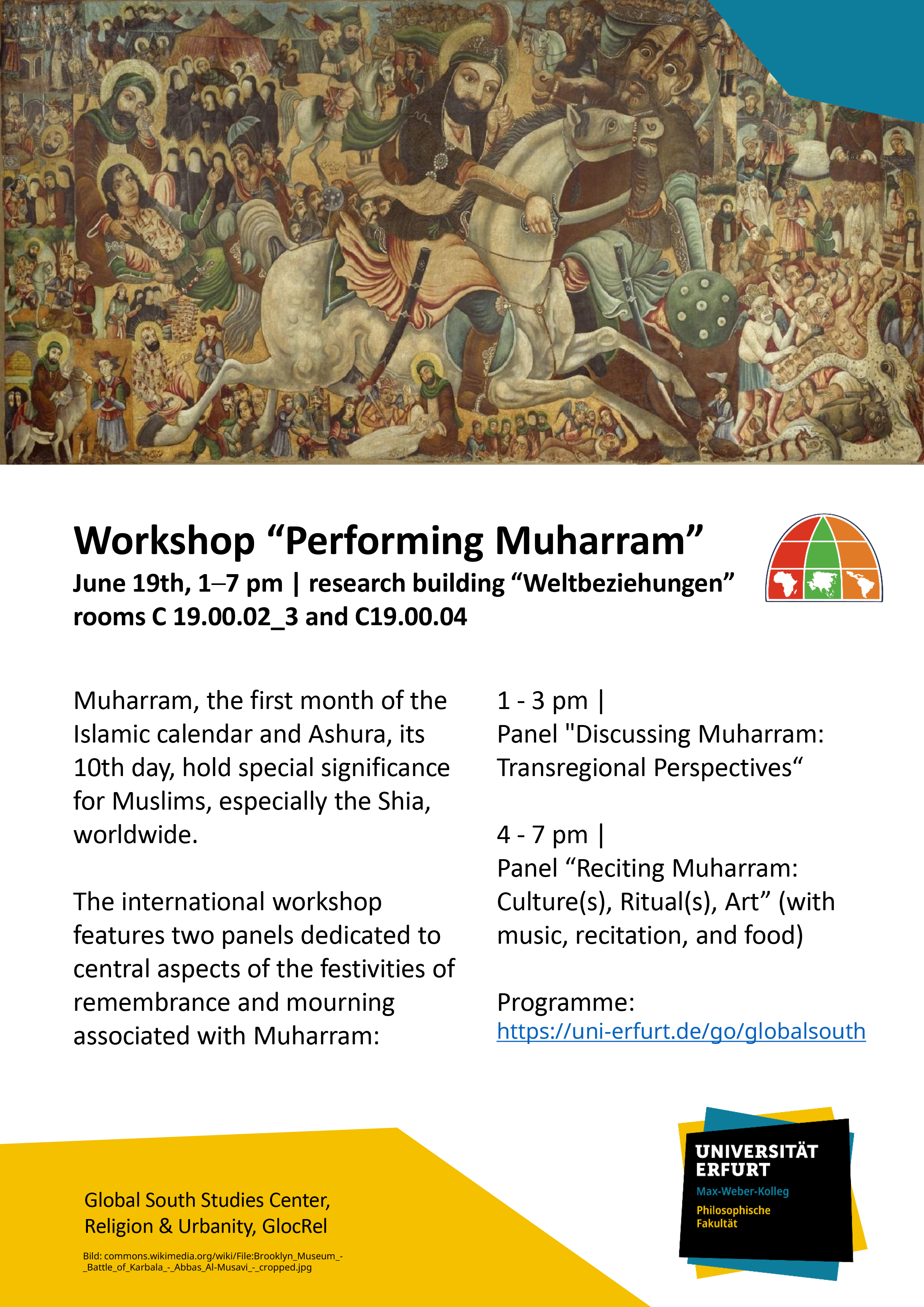 Workshop “Performing Muharram”
June 19th, 1–7 pm | research building “Weltbeziehungen” rooms C 19.00.02_3 and C19.00.04

Muharram, the first month of the Islamic calendar and Ashura, its 10th day, hold special significance for Muslims, especially the Shia, worldwide.

The international workshop features two panels dedicated to central aspects of the festivities of remembrance and mourning associated with Muharram:

1 - 3 pm |
Panel "Discussing Muharram: Transregional Perspectives“

4 - 7 pm |
Panel “Reciting Muharram: Culture(s), Ritual(s), Art” (with music, recitation, and food)

Programme:
https://uni-erfurt.de/go/globalsouth

Global South Studies Center, Religion & Urbanity, GlocRel

Bild: commons.wikimedia.org/wiki/File:Brooklyn_Museum_-_Battle_of_Karbala_-_Abbas_Al-Musavi_-_cropped.jpg

UNIVERSITÄT ERFURT
Max-Weber-Kolleg
Philosophische Fakultät